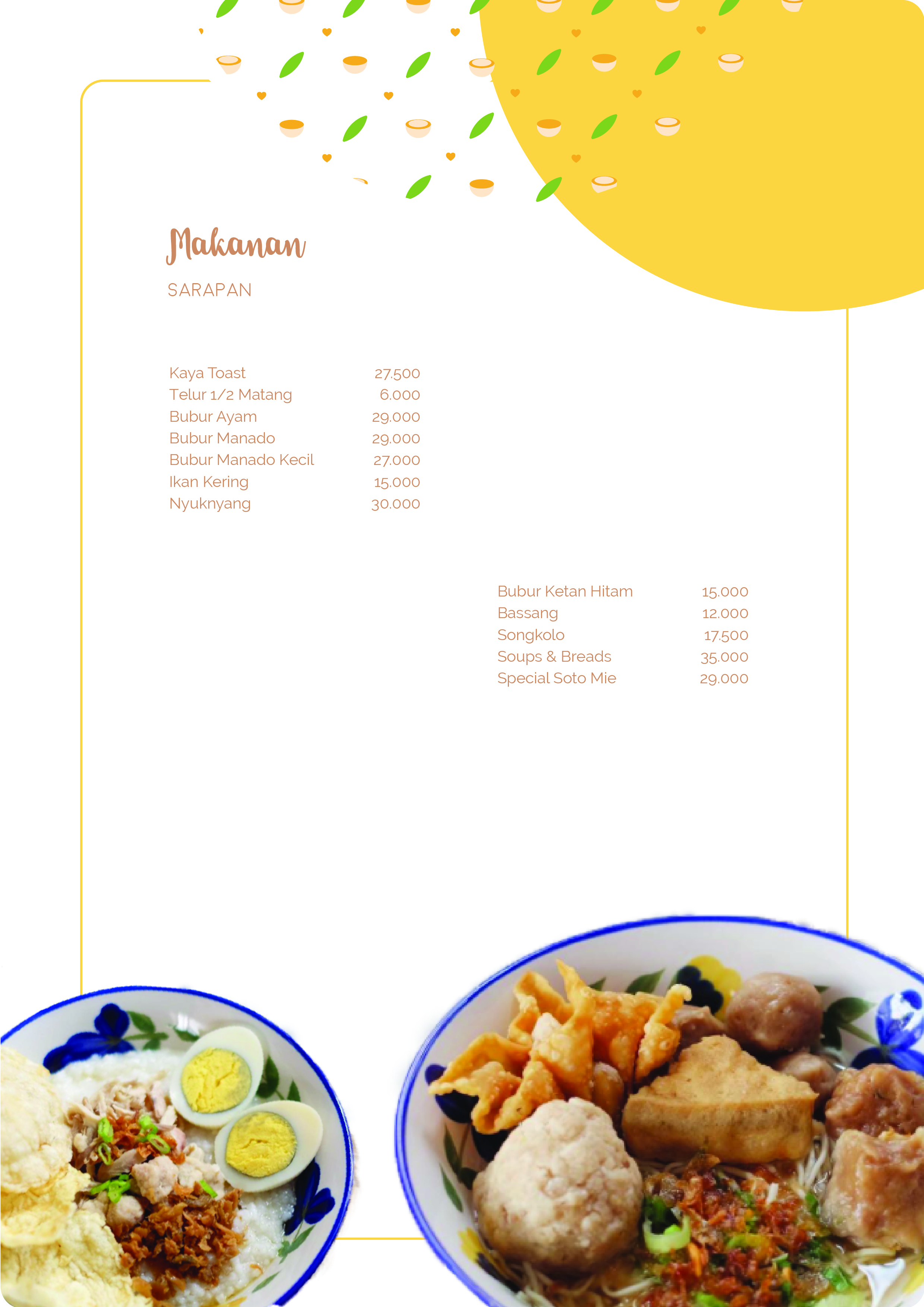 Makanan

SARAPAN

Kaya Toast 27.500
Telur 1/2 Matang 6.000
Bubur Ayam 29.000
Bubur Manado 29.000
Bubur Manado Kecil 27.000
Ikan Kering 15.000
Nyuknyang 30.000

Bubur Ketan Hitam 15.000
Bassang 12.000
Songkolo 17.500
Soups & Breads 35.000
Special Soto Mie 29.000